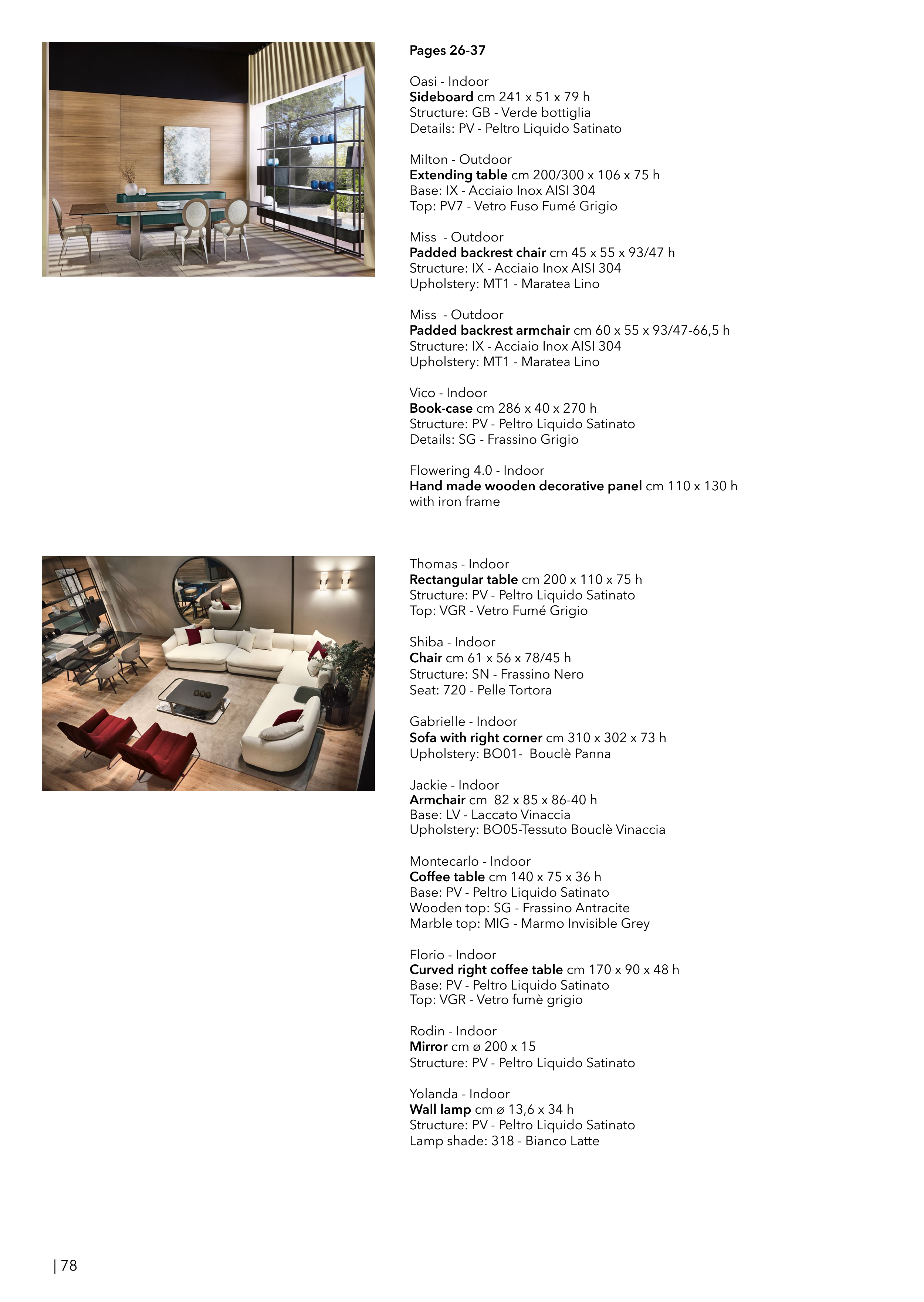 Pages 26-37

Oasi - Indoor
Sideboard cm 241 x 51 x 79 h
Structure: GB - Verde bottiglia
Details: PV - Peltro Liquido Satinato

Milton - Outdoor
Extending table cm 200/300 x 106 x 75 h
Base: IX - Acciaio Inox AISI 304
Top: PV7 - Vetro Fuso Fumé Grigio

Miss - Outdoor
Padded backrest chair cm 45 x 55 x 93/47 h
Structure: IX - Acciaio Inox AISI 304
Upholstery: MT1 - Maratea Lino

Miss - Outdoor
Padded backrest armchair cm 60 x 55 x 93/47-66,5 h
Structure: IX - Acciaio Inox AISI 304
Upholstery: MT1 - Maratea Lino

Vico - Indoor
Book-case cm 286 x 40 x 270 h
Structure: PV - Peltro Liquido Satinato
Details: SG - Frassino Grigio

Flowering 4.0 - Indoor
Hand made wooden decorative panel cm 110 x 130 h with iron frame

Thomas - Indoor
Rectangular table cm 200 x 110 x 75 h
Structure: PV - Peltro Liquido Satinato
Top: VGR - Vetro Fumé Grigio

Shiba - Indoor
Chair cm 61 x 56 x 78/45 h
Structure: SN - Frassino Nero
Seat: 720 - Pelle Tortora

Gabrielle - Indoor
Sofa with right corner cm 310 x 302 x 73 h
Upholstery: BO01- Bouclè Panna

Jackie - Indoor
Armchair cm 82 x 85 x 86-40 h
Base: LV - Laccato Vinaccia
Upholstery: BO05-Tessuto Bouclè Vinaccia

Montecarlo - Indoor
Coffee table cm 140 x 75 x 36 h
Base: PV - Peltro Liquido Satinato
Wooden top: SG - Frassino Antracite
Marble top: MIG - Marmo Invisible Grey

Florio - Indoor
Curved right coffee table cm 170 x 90 x 48 h
Base: PV - Peltro Liquido Satinato
Top: VGR - Vetro fumè grigio

Rodin - Indoor
Mirror cm ø 200 x 15
Structure: PV - Peltro Liquido Satinato

Yolanda - Indoor
Wall lamp cm ø 13,6 x 34 h
Structure: PV - Peltro Liquido Satinato
Lamp shade: 318 - Bianco Latte

| 78